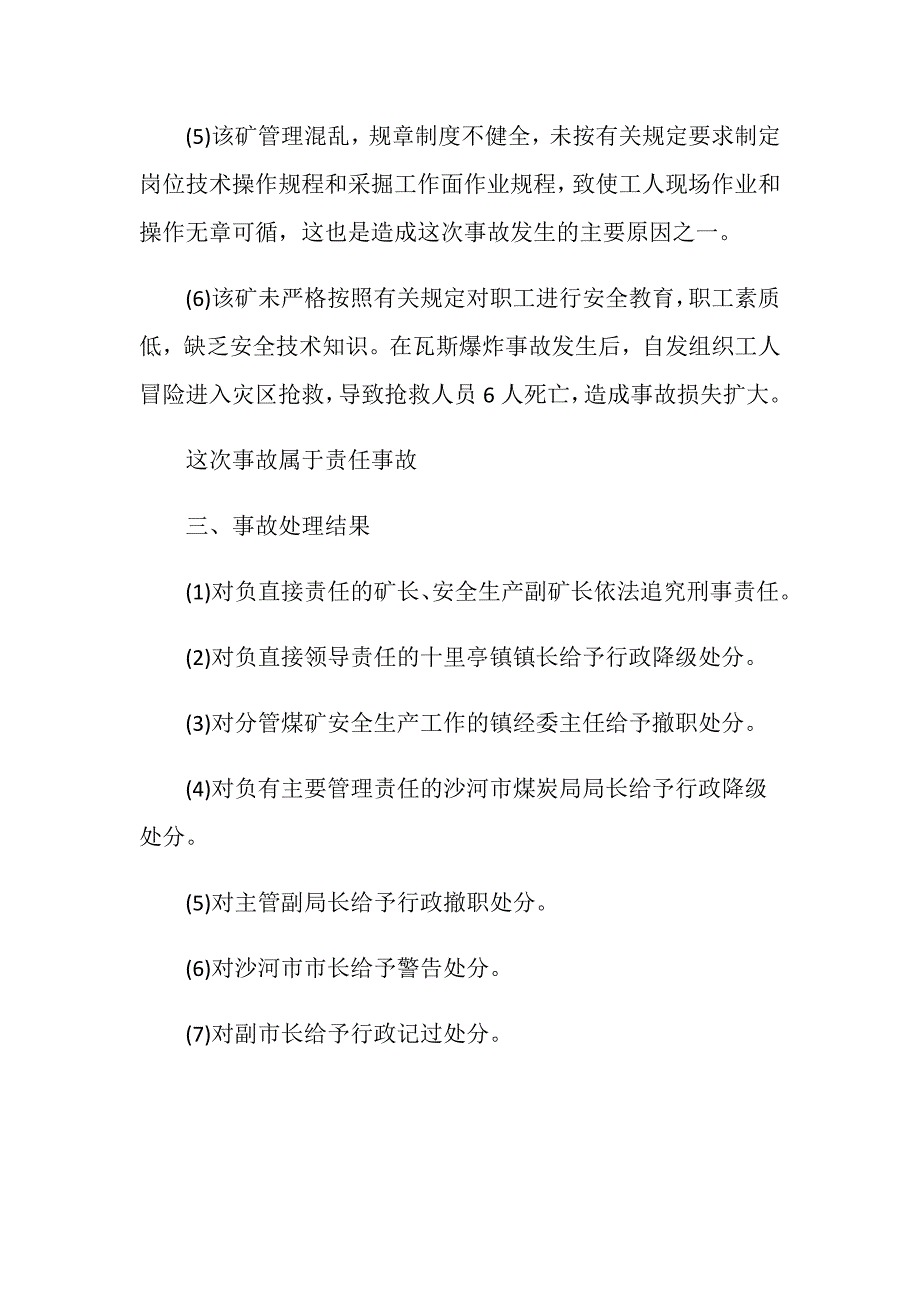 (5)该矿管理混乱，规章制度不健全，未按有关规定要求制定岗位技术操作规程和采掘工作面作业规程，致使工人现场作业和操作无章可循，这也是造成这次事故发生的主要原因之一。

(6)该矿未严格按照有关规定对职工进行安全教育，职工素质低，缺乏安全技术知识。在瓦斯爆炸事故发生后，自发组织工人冒险进入灾区抢救，导致抢救人员 6 人死亡，造成事故损失扩大。

这次事故属于责任事故

三、事故处理结果

(1)对负直接责任的矿长、安全生产副矿长依法追究刑事责任。

(2)对负直接领导责任的十里亭镇镇长给予行政降级处分。

(3)对分管煤矿安全生产工作的镇经委主任给予撤职处分。

(4)对负有主要管理责任的沙河市煤炭局局长给予行政降级处分。

(5)对主管副局长给予行政撤职处分。

(6)对沙河市市长给予警告处分。

(7)对副市长给予行政记过处分。